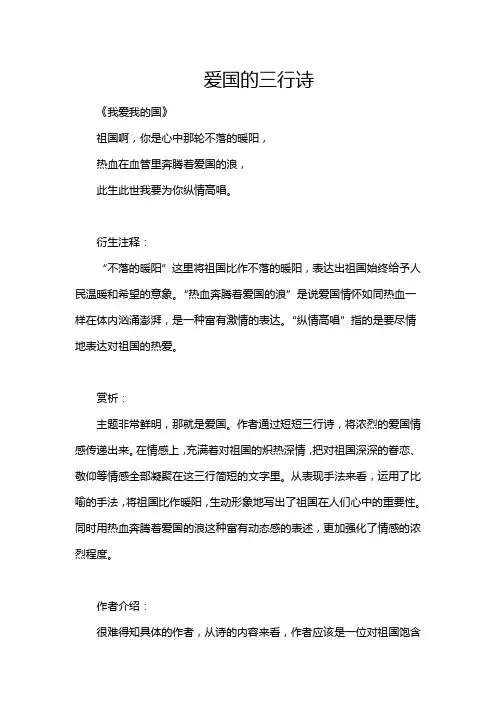 爱国的三行诗

《我爱我的国》

祖国啊，你是心中那轮不落的暖阳，

热血在血管里奔腾着爱国的浪，

此生此世我要为你纵情高唱。

衍生注释：

“不落的暖阳”这里将祖国比作不落的暖阳，表达出祖国始终给予人民温暖和希望的意象。“热血奔腾着爱国的浪”是说爱国情怀如同热血一样在体内汹涌澎湃，是一种富有激情的表达。“纵情高唱”指的是要尽情地表达对祖国的热爱。

赏析：

主题非常鲜明，那就是爱国。作者通过短短三行诗，将浓烈的爱国情感传递出来。在情感上，充满着对祖国的炽热深情，把对祖国深深的眷恋、敬仰等情感全部凝聚在这三行简短的文字里。从表现手法来看，运用了比喻的手法，将祖国比作暖阳，生动形象地写出了祖国在人们心中的重要性。同时用热血奔腾着爱国的浪这种富有动态感的表述，更加强化了情感的浓烈程度。

作者介绍：

很难得知具体的作者，从诗的内容来看，作者应该是一位对祖国饱含